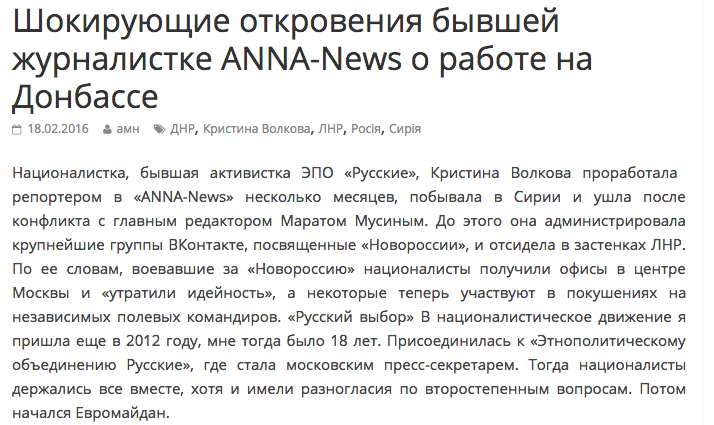 Шокирующие откровения бывшей журналистке ANNA-News о работе на Донбассе

18.02.2016 амн ДНР, Кристина Волкова, ЛНР, Росія, Сирія

Националистка, бывшая активистка ЭПО «Русские», Кристина Волкова проработала репортером в «ANNA-News» несколько месяцев, побывала в Сирии и ушла после конфликта с главным редактором Маратом Мусиным. До этого она администрировала крупнейшие группы ВКонтакте, посвященные «Новороссии», и отсидела в застенках ЛНР. По ее словам, воевавшие за «Новороссию» националисты получили офисы в центре Москвы и «утратили идейность», а некоторые теперь участвуют в покушениях на независимых полевых командиров. «Русский выбор» В националистическое движение я пришла еще в 2012 году, мне тогда было 18 лет. Присоединилась к «Этнополитическому объединению Русские», где стала московским пресс-секретарем. Тогда националисты держались все вместе, хотя и имели разногласия по второстепенным вопросам. Потом начался Евромайдан.